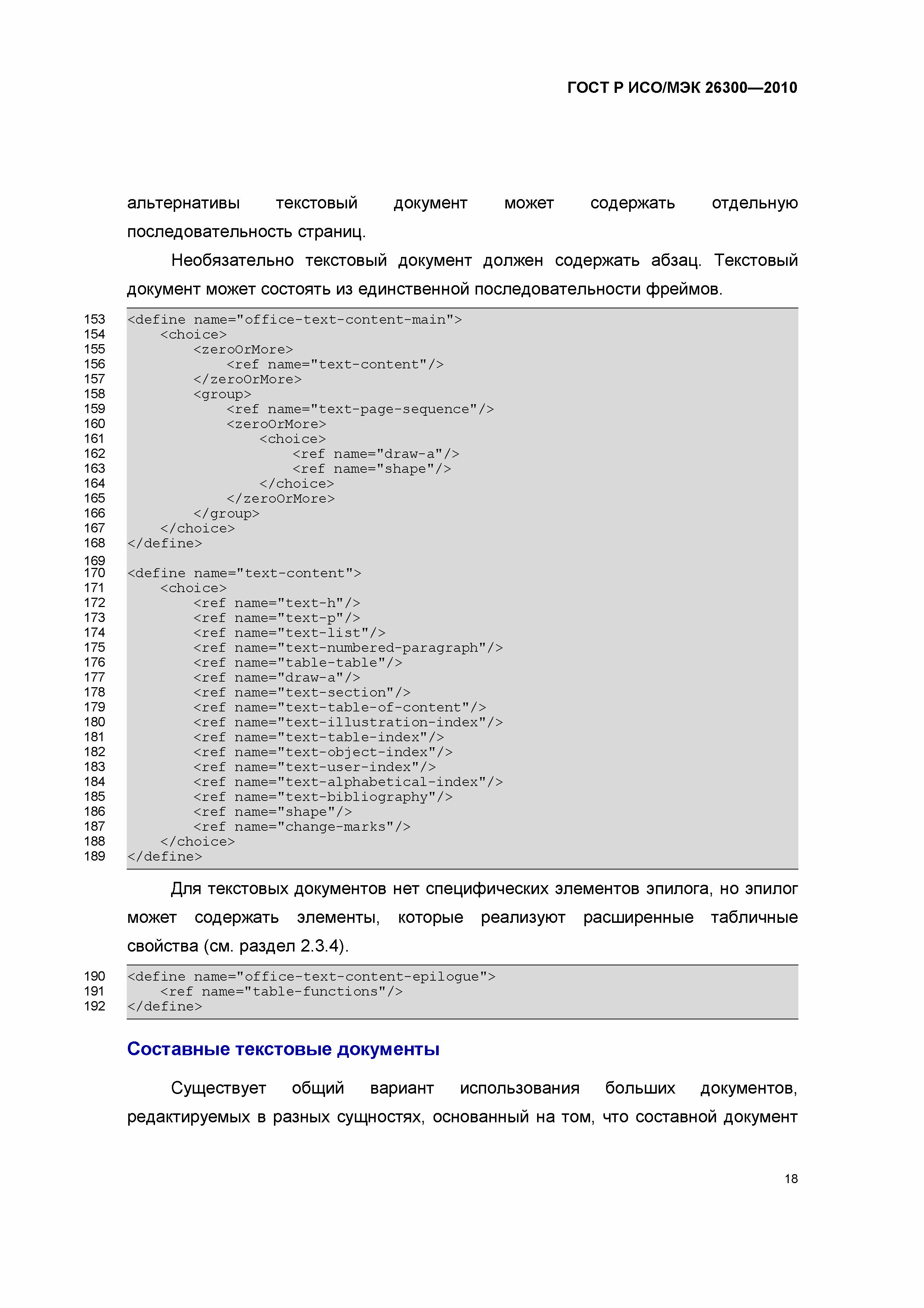 ГОСТ Р ИСО/МЭК 26300—2010

альтернативы текстовый документ может содержать отдельную последовательность страниц.

Необязательно текстовый документ должен содержать абзац. Текстовый документ может состоять из единственной последовательности фреймов.

153 <define name="office-text-content-main">
154 <choice>
155 <zeroOrMore>
156 <ref name="text-content"/>
157 </zeroOrMore>
158 <group>
159 <ref name="text-page-sequence"/>
160 <zeroOrMore>
161 <choice>
162 <ref name="draw-a"/>
163 <ref name="shape"/>
164 </choice>
165 </zeroOrMore>
166 </group>
167 </choice>
168 </define>
169
170 <define name="text-content">
171 <choice>
172 <ref name="text-h"/>
173 <ref name="text-p"/>
174 <ref name="text-list"/>
175 <ref name="text-numbered-paragraph"/>
176 <ref name="table-table"/>
177 <ref name="draw-a"/>
178 <ref name="text-section"/>
179 <ref name="text-table-of-content"/>
180 <ref name="text-illustration-index"/>
181 <ref name="text-table-index"/>
182 <ref name="text-object-index"/>
183 <ref name="text-user-index"/>
184 <ref name="text-alphabetical-index"/>
185 <ref name="text-bibliography"/>
186 <ref name="shape"/>
187 <ref name="change-marks"/>
188 </choice>
189 </define>

Для текстовых документов нет специфических элементов эпилога, но эпилог может содержать элементы, которые реализуют расширенные табличные свойства (см. раздел 2.3.4).

190 <define name="office-text-content-epilogue">
191 <ref name="table-functions"/>
192 </define>

Составные текстовые документы

Существует общий вариант использования больших документов, редактируемых в разных сущностях, основанный на том, что составной документ

18